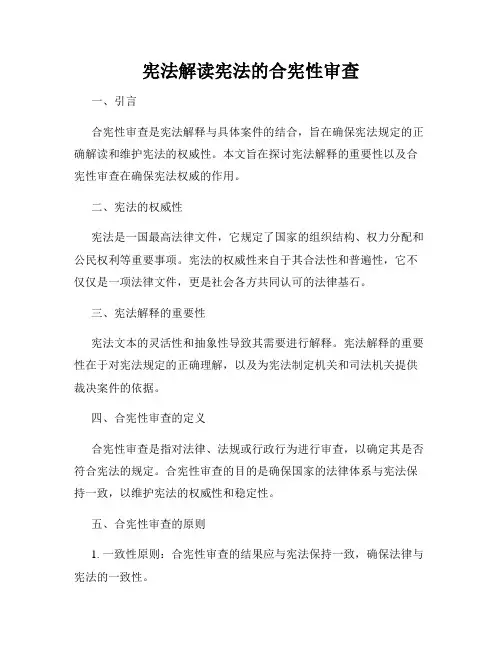 宪法解读宪法的合宪性审查

一、引言

合宪性审查是宪法解释与具体案件的结合，旨在确保宪法规定的正确解读和维护宪法的权威性。本文旨在探讨宪法解释的重要性以及合宪性审查在确保宪法权威的作用。

二、宪法的权威性

宪法是一国最高法律文件，它规定了国家的组织结构、权力分配和公民权利等重要事项。宪法的权威性来自于其合法性和普遍性，它不仅仅是一项法律文件，更是社会各方共同认可的法律基石。

三、宪法解释的重要性

宪法文本的灵活性和抽象性导致其需要进行解释。宪法解释的重要性在于对宪法规定的正确理解，以及为宪法制定机关和司法机关提供裁决案件的依据。

四、合宪性审查的定义

合宪性审查是指对法律、法规或行政行为进行审查，以确定其是否符合宪法的规定。合宪性审查的目的是确保国家的法律体系与宪法保持一致，以维护宪法的权威性和稳定性。

五、合宪性审查的原则

1. 一致性原则：合宪性审查的结果应与宪法保持一致，确保法律与宪法的一致性。